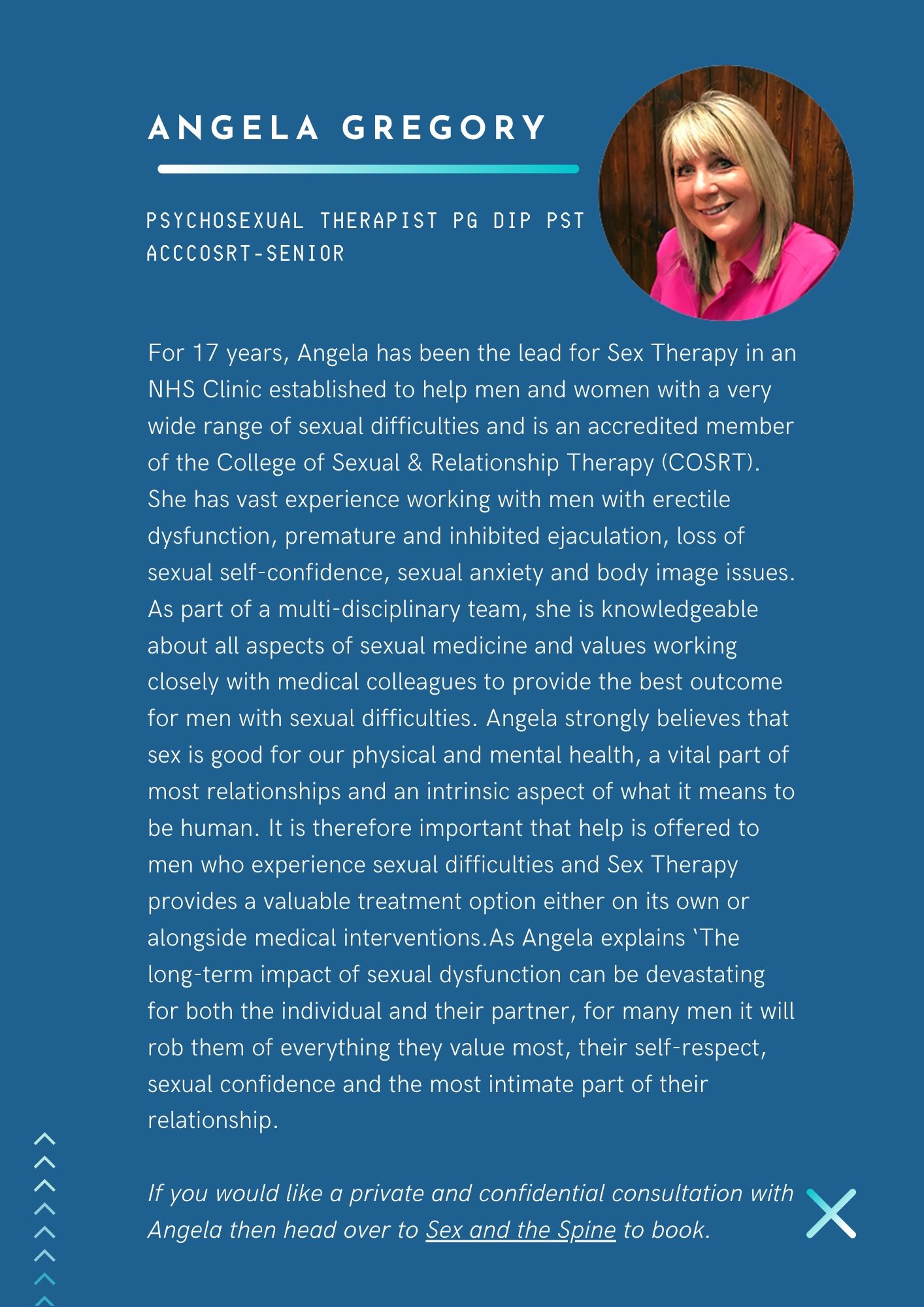 ANGELA GREGORY

PSYCHOSEXUAL THERAPIST PG DIP PST ACCCOSRT-SENIOR

For 17 years, Angela has been the lead for Sex Therapy in an NHS Clinic established to help men and women with a very wide range of sexual difficulties and is an accredited member of the College of Sexual & Relationship Therapy (COSRT). She has vast experience working with men with erectile dysfunction, premature and inhibited ejaculation, loss of sexual self-confidence, sexual anxiety and body image issues. As part of a multi-disciplinary team, she is knowledgeable about all aspects of sexual medicine and values working closely with medical colleagues to provide the best outcome for men with sexual difficulties. Angela strongly believes that sex is good for our physical and mental health, a vital part of most relationships and an intrinsic aspect of what it means to be human. It is therefore important that help is offered to men who experience sexual difficulties and Sex Therapy provides a valuable treatment option either on its own or alongside medical interventions.As Angela explains 'The long-term impact of sexual dysfunction can be devastating for both the individual and their partner, for many men it will rob them of everything they value most, their self-respect, sexual confidence and the most intimate part of their relationship.

If you would like a private and confidential consultation with Angela then head over to Sex and the Spine to book.